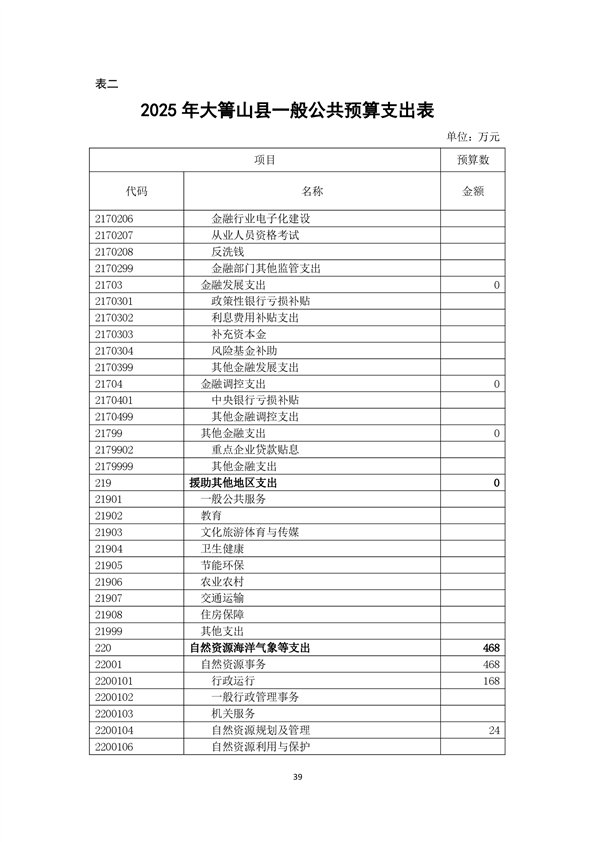 表二

2025 年大箐山县一般公共预算支出表

单位：万元

| 项目 | | 预算数 |
|---|---|---|
| 代码 | 名称 | 金额 |
| 2170206 | 金融行业电子化建设 | |
| 2170207 | 从业人员资格考试 | |
| 2170208 | 反洗钱 | |
| 2170299 | 金融部门其他监管支出 | |
| 21703 | 金融发展支出 | 0 |
| 2170301 | 政策性银行亏损补贴 | |
| 2170302 | 利息费用补贴支出 | |
| 2170303 | 补充资本金 | |
| 2170304 | 风险基金补助 | |
| 2170399 | 其他金融发展支出 | |
| 21704 | 金融调控支出 | 0 |
| 2170401 | 中央银行亏损补贴 | |
| 2170499 | 其他金融调控支出 | |
| 21799 | 其他金融支出 | 0 |
| 2179902 | 重点企业贷款贴息 | |
| 2179999 | 其他金融支出 | |
| 219 | 援助其他地区支出 | 0 |
| 21901 | 一般公共服务 | |
| 21902 | 教育 | |
| 21903 | 文化旅游体育与传媒 | |
| 21904 | 卫生健康 | |
| 21905 | 节能环保 | |
| 21906 | 农业农村 | |
| 21907 | 交通运输 | |
| 21908 | 住房保障 | |
| 21999 | 其他支出 | |
| 220 | 自然资源海洋气象等支出 | 468 |
| 22001 | 自然资源事务 | 468 |
| 2200101 | 行政运行 | 168 |
| 2200102 | 一般行政管理事务 | |
| 2200103 | 机关服务 | |
| 2200104 | 自然资源规划及管理 | 24 |
| 2200106 | 自然资源利用与保护 | |

39